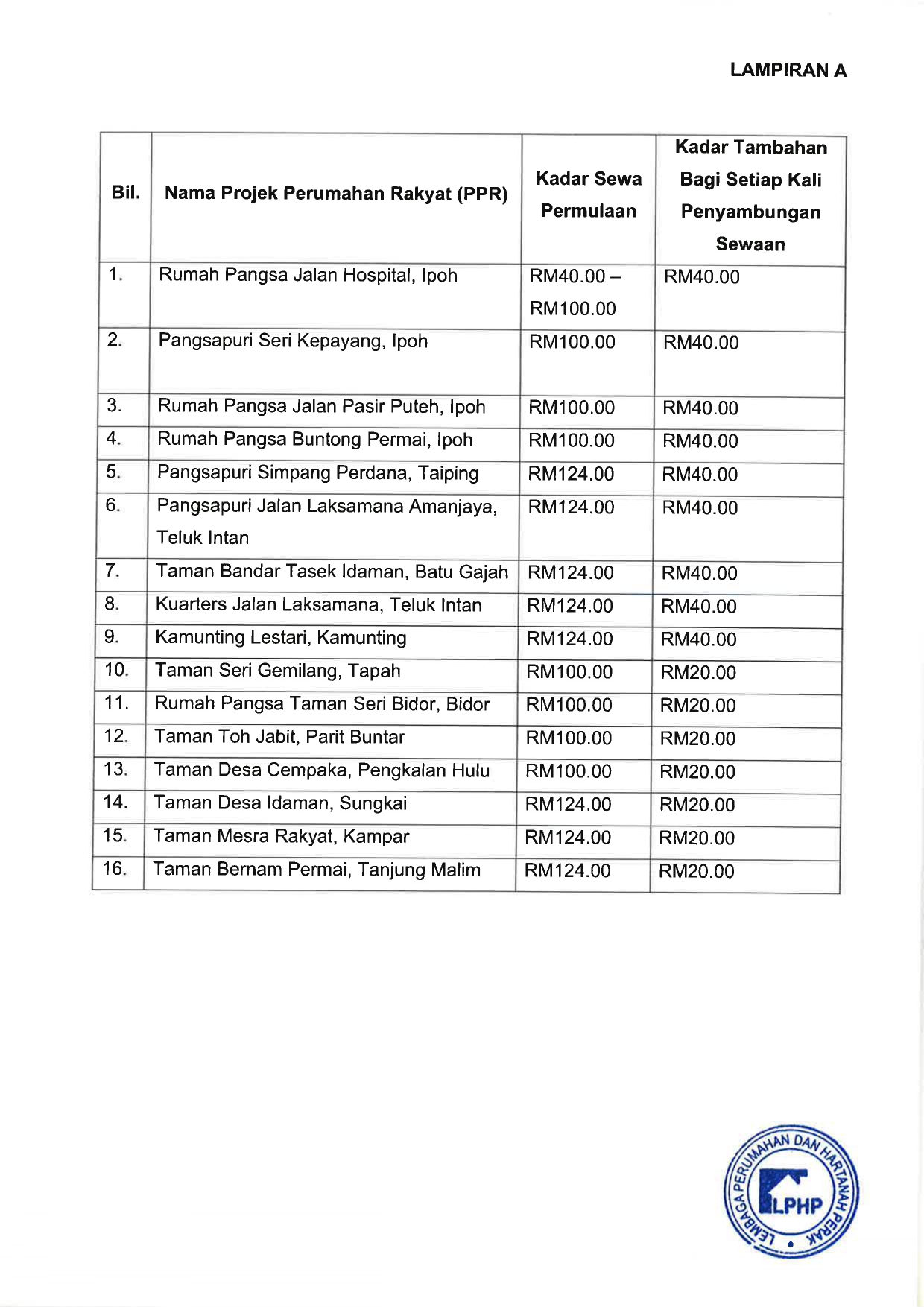 LAMPIRAN A

| Bil. | Nama Projek Perumahan Rakyat (PPR) | Kadar Sewa Permulaan | Kadar Tambahan Bagi Setiap Kali Penyambungan Sewaan |
|---|---|---|---|
| 1. | Rumah Pangsa Jalan Hospital, Ipoh | RM40.00 – RM100.00 | RM40.00 |
| 2. | Pangsapuri Seri Kepayang, Ipoh | RM100.00 | RM40.00 |
| 3. | Rumah Pangsa Jalan Pasir Puteh, Ipoh | RM100.00 | RM40.00 |
| 4. | Rumah Pangsa Buntong Permai, Ipoh | RM100.00 | RM40.00 |
| 5. | Pangsapuri Simpang Perdana, Taiping | RM124.00 | RM40.00 |
| 6. | Pangsapuri Jalan Laksamana Amanjaya, Teluk Intan | RM124.00 | RM40.00 |
| 7. | Taman Bandar Tasek Idaman, Batu Gajah | RM124.00 | RM40.00 |
| 8. | Kuarters Jalan Laksamana, Teluk Intan | RM124.00 | RM40.00 |
| 9. | Kamunting Lestari, Kamunting | RM124.00 | RM40.00 |
| 10. | Taman Seri Gemilang, Tapah | RM100.00 | RM20.00 |
| 11. | Rumah Pangsa Taman Seri Bidor, Bidor | RM100.00 | RM20.00 |
| 12. | Taman Toh Jabit, Parit Buntar | RM100.00 | RM20.00 |
| 13. | Taman Desa Cempaka, Pengkalan Hulu | RM100.00 | RM20.00 |
| 14. | Taman Desa Idaman, Sungkai | RM124.00 | RM20.00 |
| 15. | Taman Mesra Rakyat, Kampar | RM124.00 | RM20.00 |
| 16. | Taman Bernam Permai, Tanjung Malim | RM124.00 | RM20.00 |

LEMBAGA PERUMAHAN DAN HARTANAH PERAK
LPHP